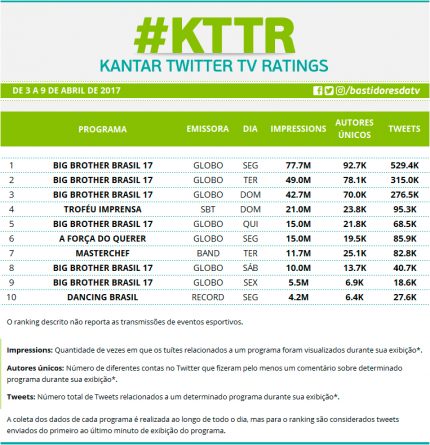 #KTTR
KANTAR TWITTER TV RATINGS

DE 3 A 9 DE ABRIL DE 2017

/bastidoresdatv

| | PROGRAMA | EMISSORA | DIA | IMPRESSIONS | AUTORES ÚNICOS | TWEETS |
|---|---|---|---|---|---|---|
| 1 | BIG BROTHER BRASIL 17 | GLOBO | SEG | 77.7M | 92.7K | 529.4K |
| 2 | BIG BROTHER BRASIL 17 | GLOBO | TER | 49.0M | 78.1K | 315.0K |
| 3 | BIG BROTHER BRASIL 17 | GLOBO | DOM | 42.7M | 70.0K | 276.5K |
| 4 | TROFÉU IMPRENSA | SBT | DOM | 21.0M | 23.8K | 95.3K |
| 5 | BIG BROTHER BRASIL 17 | GLOBO | QUI | 15.0M | 21.8K | 68.5K |
| 6 | A FORÇA DO QUERER | GLOBO | SEG | 15.0M | 19.5K | 85.9K |
| 7 | MASTERCHEF | BAND | TER | 11.7M | 25.1K | 82.8K |
| 8 | BIG BROTHER BRASIL 17 | GLOBO | SÁB | 10.0M | 13.7K | 40.7K |
| 9 | BIG BROTHER BRASIL 17 | GLOBO | SEX | 5.5M | 6.9K | 18.6K |
| 10 | DANCING BRASIL | RECORD | SEG | 4.2M | 6.4K | 27.6K |

O ranking descrito não reporta as transmissões de eventos esportivos.

Impressions: Quantidade de vezes em que os tuítes relacionados a um programa foram visualizados durante sua exibição*.

Autores únicos: Número de diferentes contas no Twitter que fizeram pelo menos um comentário sobre determinado programa durante sua exibição*.

Tweets: Número total de Tweets relacionados a um determinado programa durante sua exibição*.

A coleta dos dados de cada programa é realizada ao longo de todo o dia, mas para o ranking são considerados tweets enviados do primeiro ao último minuto de exibição do programa.